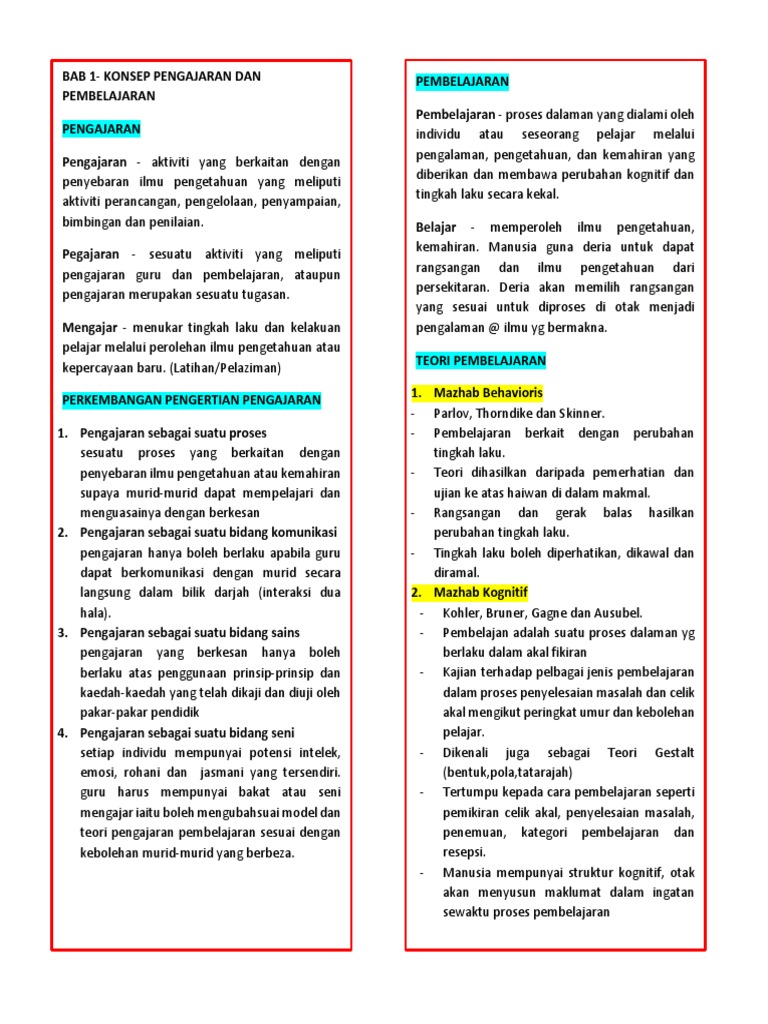 BAB 1- KONSEP PENGAJARAN DAN PEMBELAJARAN

PENGAJARAN

Pengajaran - aktiviti yang berkaitan dengan penyebaran ilmu pengetahuan yang meliputi aktiviti perancangan, pengelolaan, penyampaian, bimbingan dan penilaian.

Pegajaran - sesuatu aktiviti yang meliputi pengajaran guru dan pembelajaran, ataupun pengajaran merupakan sesuatu tugasan.

Mengajar - menukar tingkah laku dan kelakuan pelajar melalui perolehan ilmu pengetahuan atau kepercayaan baru. (Latihan/Pelaziman)

PERKEMBANGAN PENGERTIAN PENGAJARAN

1. Pengajaran sebagai suatu proses
sesuatu proses yang berkaitan dengan penyebaran ilmu pengetahuan atau kemahiran supaya murid-murid dapat mempelajari dan menguasainya dengan berkesan
2. Pengajaran sebagai suatu bidang komunikasi
pengajaran hanya boleh berlaku apabila guru dapat berkomunikasi dengan murid secara langsung dalam bilik darjah (interaksi dua hala).
3. Pengajaran sebagai suatu bidang sains
pengajaran yang berkesan hanya boleh berlaku atas penggunaan prinsip-prinsip dan kaedah-kaedah yang telah dikaji dan diuji oleh pakar-pakar pendidik
4. Pengajaran sebagai suatu bidang seni
setiap individu mempunyai potensi intelek, emosi, rohani dan jasmani yang tersendiri. guru harus mempunyai bakat atau seni mengajar iaitu boleh mengubahsuai model dan teori pengajaran pembelajaran sesuai dengan kebolehan murid-murid yang berbeza.

PEMBELAJARAN

Pembelajaran - proses dalaman yang dialami oleh individu atau seseorang pelajar melalui pengalaman, pengetahuan, dan kemahiran yang diberikan dan membawa perubahan kognitif dan tingkah laku secara kekal.

Belajar - memperoleh ilmu pengetahuan, kemahiran. Manusia guna deria untuk dapat rangsangan dan ilmu pengetahuan dari persekitaran. Deria akan memilih rangsangan yang sesuai untuk diproses di otak menjadi pengalaman @ ilmu yg bermakna.

TEORI PEMBELAJARAN

1. Mazhab Behavioris
- Parlov, Thorndike dan Skinner.
- Pembelajaran berkait dengan perubahan tingkah laku.
- Teori dihasilkan daripada pemerhatian dan ujian ke atas haiwan di dalam makmal.
- Rangsangan dan gerak balas hasilkan perubahan tingkah laku.
- Tingkah laku boleh diperhatikan, dikawal dan diramal.
2. Mazhab Kognitif
- Kohler, Bruner, Gagne dan Ausubel.
- Pembelajan adalah suatu proses dalaman yg berlaku dalam akal fikiran
- Kajian terhadap pelbagai jenis pembelajaran dalam proses penyelesaian masalah dan celik akal mengikut peringkat umur dan kebolehan pelajar.
- Dikenali juga sebagai Teori Gestalt (bentuk,pola,tatarajah)
- Tertumpu kepada cara pembelajaran seperti pemikiran celik akal, penyelesaian masalah, penemuan, kategori pembelajaran dan resepsi.
- Manusia mempunyai struktur kognitif, otak akan menyusun maklumat dalam ingatan sewaktu proses pembelajaran